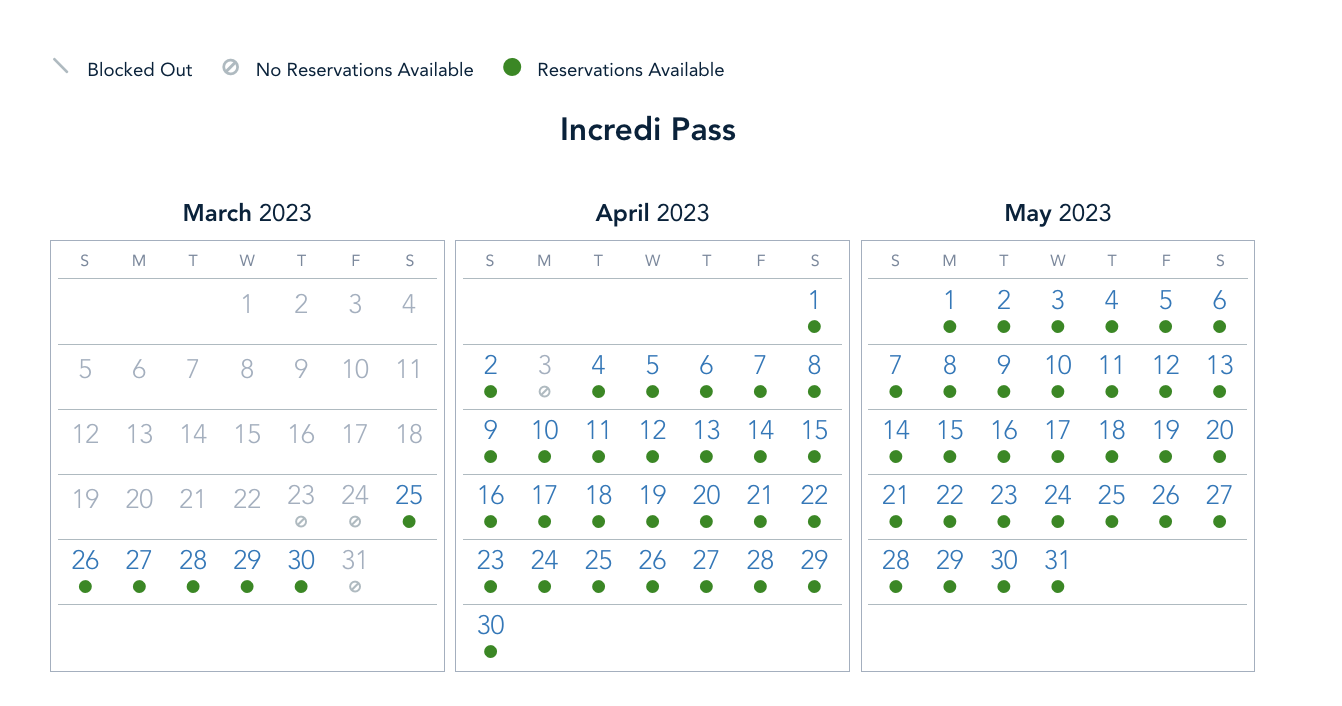 Blocked Out   No Reservations Available   Reservations Available

Incredi Pass

March 2023

| S | M | T | W | T | F | S |
|---|---|---|---|---|---|---|
| | | | 1 | 2 | 3 | 4 |
| 5 | 6 | 7 | 8 | 9 | 10 | 11 |
| 12 | 13 | 14 | 15 | 16 | 17 | 18 |
| 19 | 20 | 21 | 22 | 23 | 24 | 25 |
| 26 | 27 | 28 | 29 | 30 | 31 | |

April 2023

| S | M | T | W | T | F | S |
|---|---|---|---|---|---|---|
| | | | | | | 1 |
| 2 | 3 | 4 | 5 | 6 | 7 | 8 |
| 9 | 10 | 11 | 12 | 13 | 14 | 15 |
| 16 | 17 | 18 | 19 | 20 | 21 | 22 |
| 23 | 24 | 25 | 26 | 27 | 28 | 29 |
| 30 | | | | | | |

May 2023

| S | M | T | W | T | F | S |
|---|---|---|---|---|---|---|
| | 1 | 2 | 3 | 4 | 5 | 6 |
| 7 | 8 | 9 | 10 | 11 | 12 | 13 |
| 14 | 15 | 16 | 17 | 18 | 19 | 20 |
| 21 | 22 | 23 | 24 | 25 | 26 | 27 |
| 28 | 29 | 30 | 31 | | | |